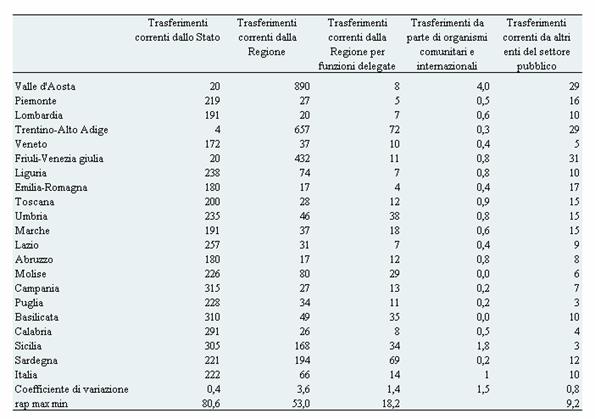 |  | Trasferimenti correnti dallo Stato | Trasferimenti correnti dalla Regione | Trasferimenti correnti dalla Regione per funzioni delegate | Trasferimenti da parte di organismi comunitari e internazionali | Trasferimenti correnti da altri enti del settore pubblico |
|---|---|---|---|---|---|
| Valle d'Aosta | 20 | 890 | 8 | 4,0 | 29 |
| Piemonte | 219 | 27 | 5 | 0,5 | 16 |
| Lombardia | 191 | 20 | 7 | 0,6 | 10 |
| Trentino-Alto Adige | 4 | 657 | 72 | 0,3 | 29 |
| Veneto | 172 | 37 | 10 | 0,4 | 5 |
| Friuli-Venezia giulia | 20 | 432 | 11 | 0,8 | 31 |
| Liguria | 238 | 74 | 7 | 0,8 | 10 |
| Emilia-Romagna | 180 | 17 | 4 | 0,4 | 17 |
| Toscana | 200 | 28 | 12 | 0,9 | 15 |
| Umbria | 235 | 46 | 38 | 0,8 | 15 |
| Marche | 191 | 37 | 18 | 0,6 | 15 |
| Lazio | 257 | 31 | 7 | 0,4 | 9 |
| Abruzzo | 180 | 17 | 12 | 0,8 | 8 |
| Molise | 226 | 80 | 29 | 0,0 | 6 |
| Campania | 315 | 27 | 13 | 0,2 | 7 |
| Puglia | 228 | 34 | 11 | 0,2 | 3 |
| Basilicata | 310 | 49 | 35 | 0,0 | 10 |
| Calabria | 291 | 26 | 8 | 0,5 | 4 |
| Sicilia | 305 | 168 | 34 | 1,8 | 3 |
| Sardegna | 221 | 194 | 69 | 0,2 | 12 |
| Italia | 222 | 66 | 14 | 1 | 10 |
| Coefficiente di variazione | 0,4 | 3,6 | 1,4 | 1,5 | 0,8 |
| rap max min | 80,6 | 53,0 | 18,2 |  | 9,2 |